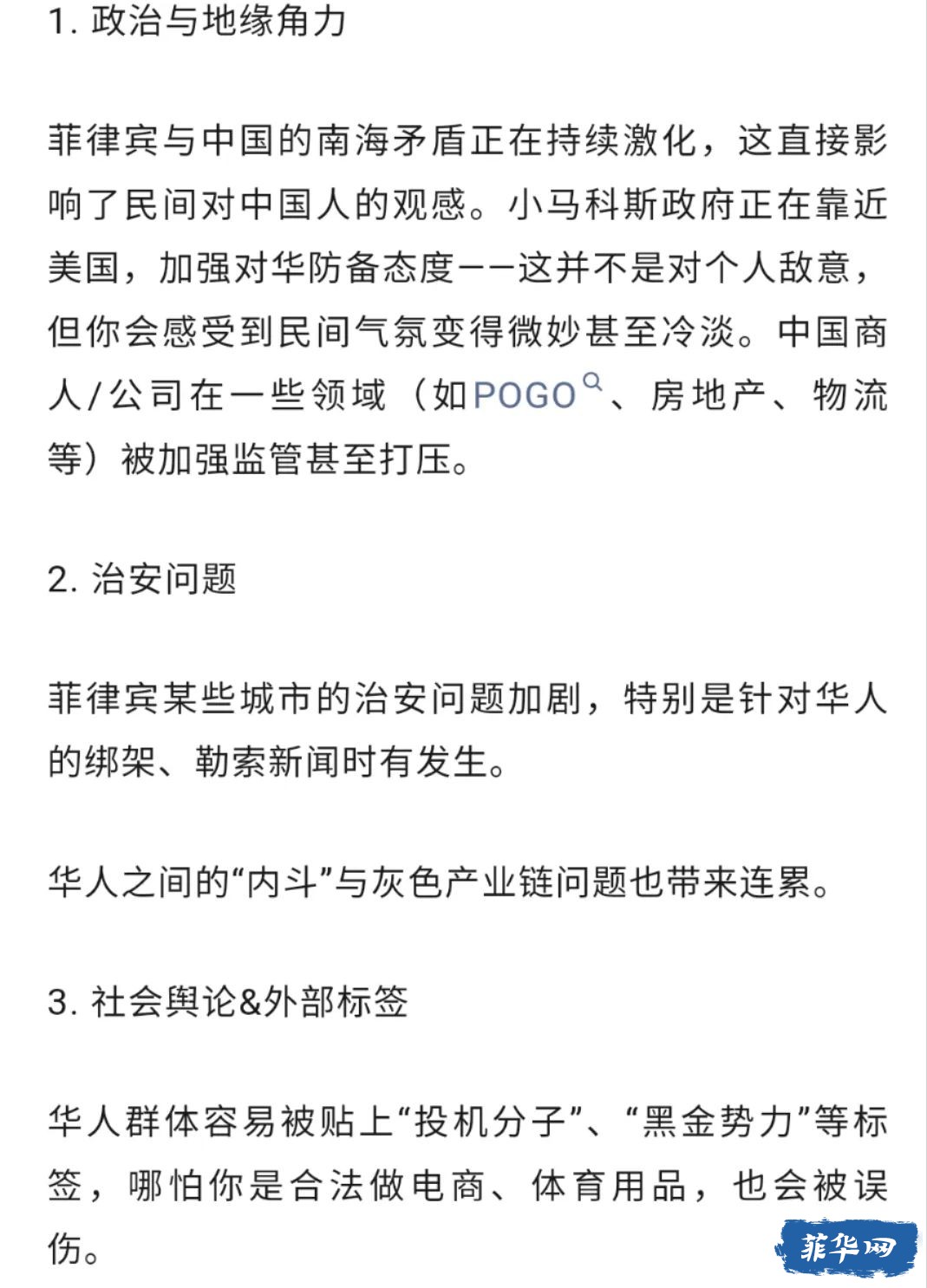 1. 政治与地缘角力

菲律宾与中国的南海矛盾正在持续激化，这直接影响了民间对中国人的观感。小马科斯政府正在靠近美国，加强对华防备态度——这并不是对个人敌意，但你会感受到民间气氛变得微妙甚至冷淡。中国商人/公司在一些领域（如POGO、房地产、物流等）被加强监管甚至打压。

2. 治安问题

菲律宾某些城市的治安问题加剧，特别是针对华人的绑架、勒索新闻时有发生。

华人之间的“内斗”与灰色产业链问题也带来连累。

3. 社会舆论&外部标签

华人群体容易被贴上“投机分子”、“黑金势力”等标签，哪怕你是合法做电商、体育用品，也会被误伤。

菲华网